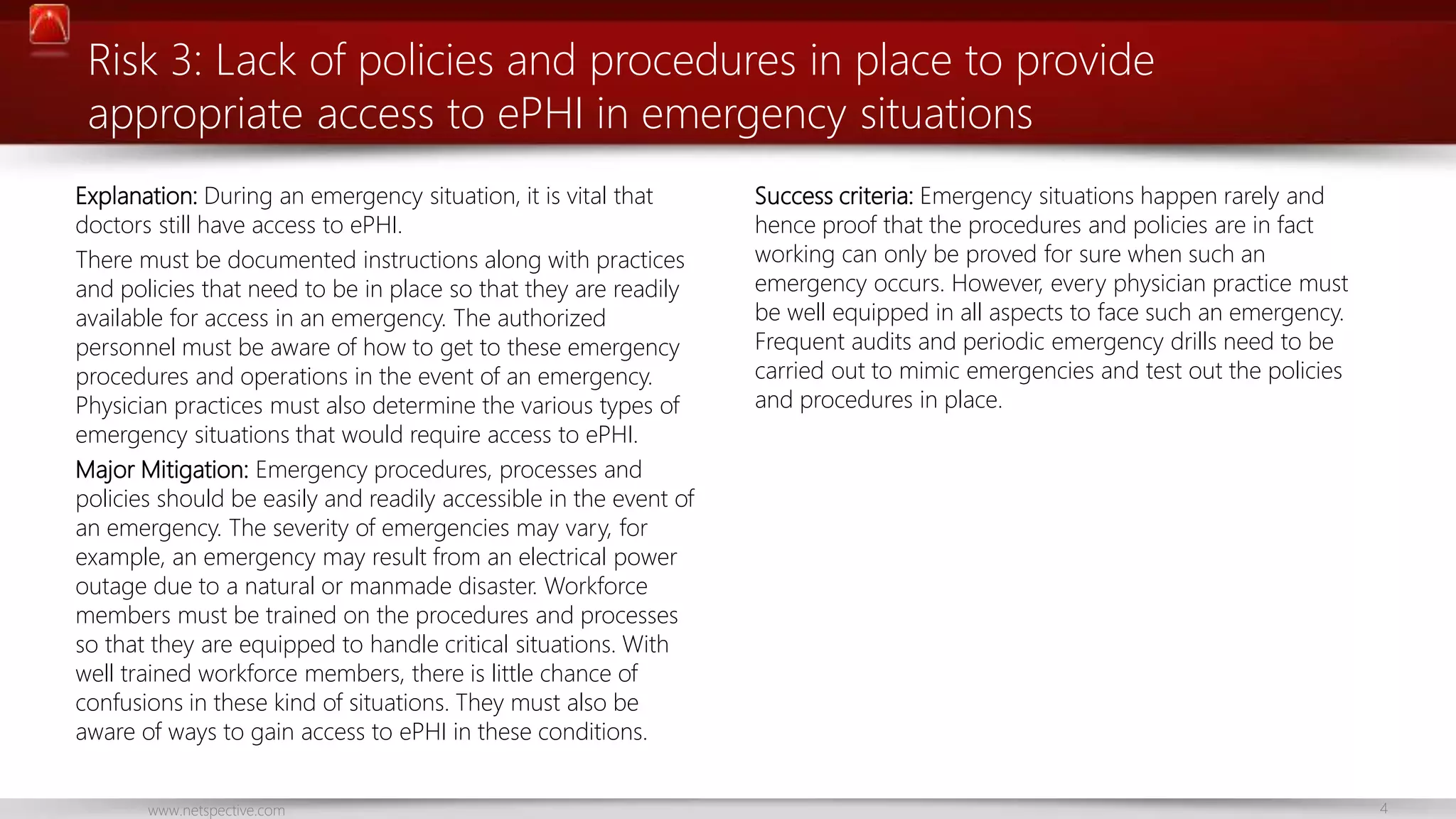 Risk 3: Lack of policies and procedures in place to provide appropriate access to ePHI in emergency situations

Explanation: During an emergency situation, it is vital that doctors still have access to ePHI.

There must be documented instructions along with practices and policies that need to be in place so that they are readily available for access in an emergency. The authorized personnel must be aware of how to get to these emergency procedures and operations in the event of an emergency. Physician practices must also determine the various types of emergency situations that would require access to ePHI.

Major Mitigation: Emergency procedures, processes and policies should be easily and readily accessible in the event of an emergency. The severity of emergencies may vary, for example, an emergency may result from an electrical power outage due to a natural or manmade disaster. Workforce members must be trained on the procedures and processes so that they are equipped to handle critical situations. With well trained workforce members, there is little chance of confusions in these kind of situations. They must also be aware of ways to gain access to ePHI in these conditions.

Success criteria: Emergency situations happen rarely and hence proof that the procedures and policies are in fact working can only be proved for sure when such an emergency occurs. However, every physician practice must be well equipped in all aspects to face such an emergency. Frequent audits and periodic emergency drills need to be carried out to mimic emergencies and test out the policies and procedures in place.

www.netspective.com

4